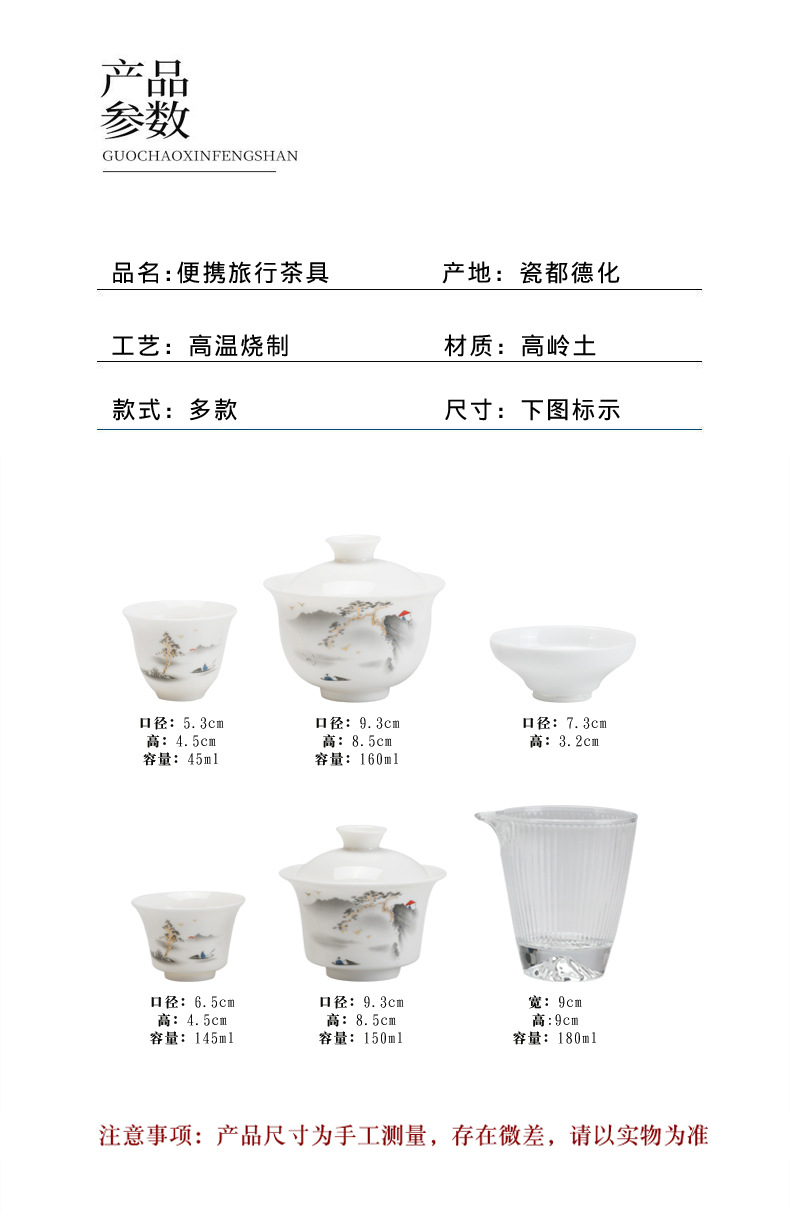 产品
参数
GUOCHAOXINFENGSHAN

品名:便携旅行茶具 产地：瓷都德化

工艺：高温烧制 材质：高岭土

款式：多款 尺寸：下图标示

口径：5.3cm
高：4.5cm
容量：45ml

口径：9.3cm
高：8.5cm
容量：160ml

口径：7.3cm
高：3.2cm

口径：6.5cm
高：4.5cm
容量：145ml

口径：9.3cm
高：8.5cm
容量：150ml

宽：9cm
高:9cm
容量：180ml

注意事项：产品尺寸为手工测量，存在微差，请以实物为准